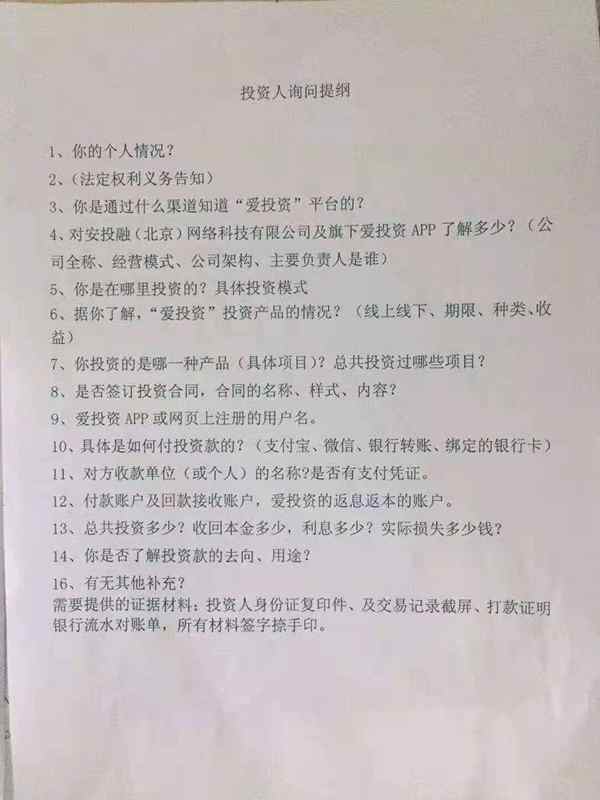 投资人询问提纲

1、你的个人情况？

2、(法定权利义务告知)

3、你是通过什么渠道知道“爱投资”平台的？

4、对安投融（北京）网络科技有限公司及旗下爱投资APP了解多少？（公司全称、经营模式、公司架构、主要负责人是谁）

5、你是在哪里投资的？具体投资模式

6、据你了解，“爱投资”投资产品的情况？（线上线下、期限、种类、收益）

7、你投资的是哪一种产品（具体项目）？总共投资过哪些项目？

8、是否签订投资合同，合同的名称、样式、内容？

9、爱投资APP或网页上注册的用户名。

10、具体是如何付投资款的？（支付宝、微信、银行转账、绑定的银行卡）

11、对方收款单位（或个人）的名称?是否有支付凭证。

12、付款账户及回款接收账户，爱投资的返息返本的账户。

13、总共投资多少？收回本金多少，利息多少？实际损失多少钱？

14、你是否了解投资款的去向、用途？

16、有无其他补充？

需要提供的证据材料：投资人身份证复印件、及交易记录截屏、打款证明银行流水对账单，所有材料签字捺手印。